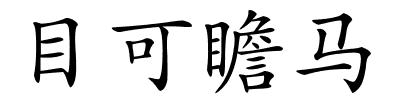 目可瞻马